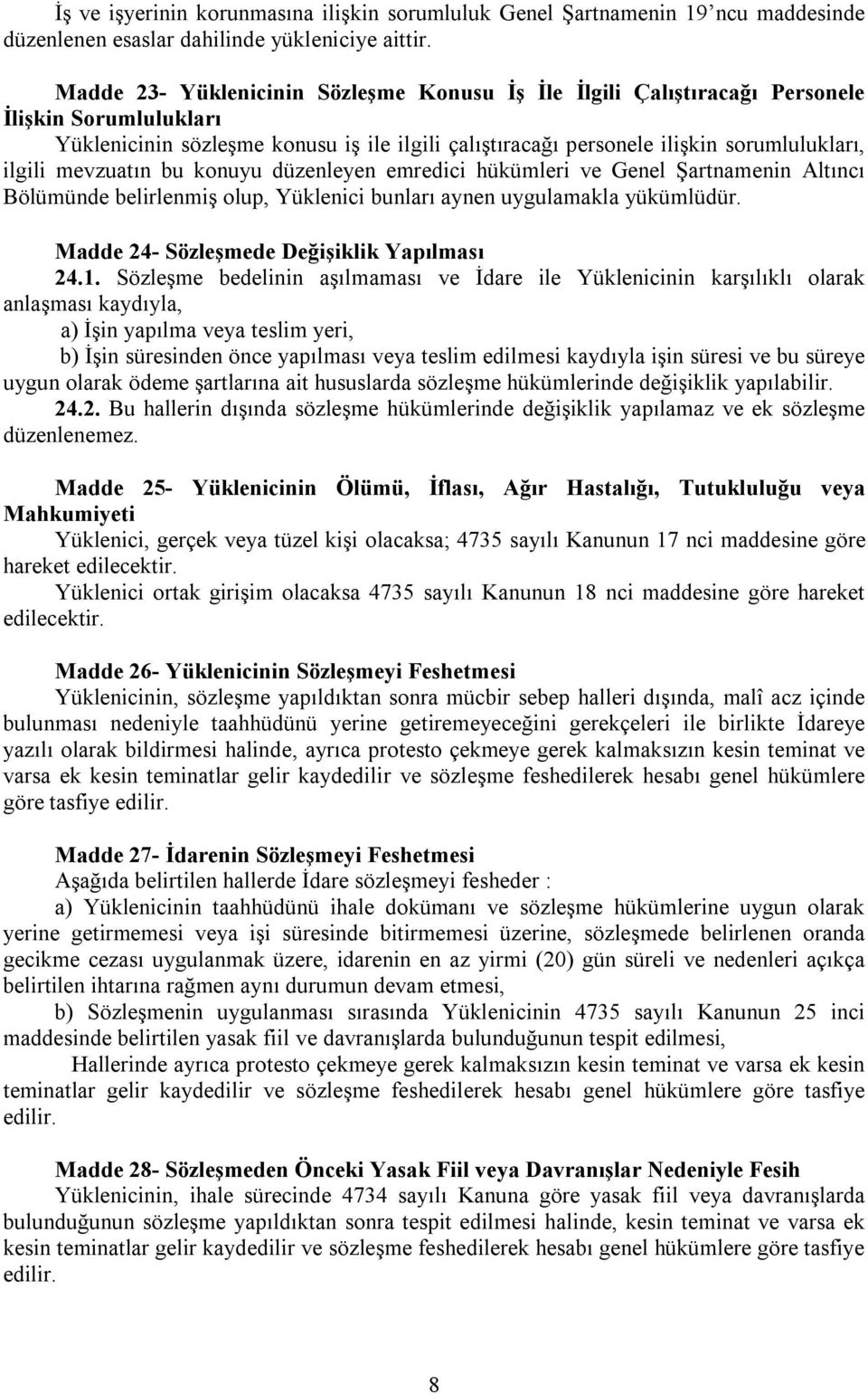 İş ve işyerinin korunmasına ilişkin sorumluluk Genel Şartnamenin 19'ncu maddesinde düzenlenen esaslar dahilinde yükleniciye aittir.

Madde 23- Yüklenicinin Sözleşme Konusu İş İle İlgili Çalıştıracağı Personele İlişkin Sorumlulukları
Yüklenicinin sözleşme konusu iş ile ilgili çalıştıracağı personele ilişkin sorumlulukları, ilgili mevzuatın bu konuyu düzenleyen emredici hükümleri ve Genel Şartnamenin Altıncı Bölümünde belirlenmiş olup, Yüklenici bunları aynen uygulamakla yükümlüdür.

Madde 24- Sözleşmede Değişiklik Yapılması
24.1. Sözleşme bedelinin aşılmaması ve İdare ile Yüklenicinin karşılıklı olarak anlaşması kaydıyla,
a) İşin yapılma veya teslim yeri,
b) İşin süresinden önce yapılması veya teslim edilmesi kaydıyla işin süresi ve bu süreye uygun olarak ödeme şartlarına ait hususlarda sözleşme hükümlerinde değişiklik yapılabilir.
24.2. Bu hallerin dışında sözleşme hükümlerinde değişiklik yapılamaz ve ek sözleşme düzenlenemez.

Madde 25- Yüklenicinin Ölümü, İflası, Ağır Hastalığı, Tutukluluğu veya Mahkumiyeti
Yüklenici, gerçek veya tüzel kişi olacaksa; 4735 sayılı Kanunun 17 nci maddesine göre hareket edilecektir.
Yüklenici ortak girişim olacaksa 4735 sayılı Kanunun 18 nci maddesine göre hareket edilecektir.

Madde 26- Yüklenicinin Sözleşmeyi Feshetmesi
Yüklenicinin, sözleşme yapıldıktan sonra mücbir sebep halleri dışında, malî acz içinde bulunması nedeniyle taahhüdünü yerine getiremeyeceğini gerekçeleri ile birlikte İdareye yazılı olarak bildirmesi halinde, ayrıca protesto çekmeye gerek kalmaksızın kesin teminat ve varsa ek kesin teminatlar gelir kaydedilir ve sözleşme feshedilerek hesabı genel hükümlere göre tasfiye edilir.

Madde 27- İdarenin Sözleşmeyi Feshetmesi
Aşağıda belirtilen hallerde İdare sözleşmeyi fesheder :
a) Yüklenicinin taahhüdünü ihale dokümanı ve sözleşme hükümlerine uygun olarak yerine getirmemesi veya işi süresinde bitirmemesi üzerine, sözleşmede belirlenen oranda gecikme cezası uygulanmak üzere, idarenin en az yirmi (20) gün süreli ve nedenleri açıkça belirtilen ihtarına rağmen aynı durumun devam etmesi,
b) Sözleşmenin uygulanması sırasında Yüklenicinin 4735 sayılı Kanunun 25 inci maddesinde belirtilen yasak fiil ve davranışlarda bulunduğunun tespit edilmesi,
Hallerinde ayrıca protesto çekmeye gerek kalmaksızın kesin teminat ve varsa ek kesin teminatlar gelir kaydedilir ve sözleşme feshedilerek hesabı genel hükümlere göre tasfiye edilir.

Madde 28- Sözleşmeden Önceki Yasak Fiil veya Davranışlar Nedeniyle Fesih
Yüklenicinin, ihale sürecinde 4734 sayılı Kanuna göre yasak fiil veya davranışlarda bulunduğunun sözleşme yapıldıktan sonra tespit edilmesi halinde, kesin teminat ve varsa ek kesin teminatlar gelir kaydedilir ve sözleşme feshedilerek hesabı genel hükümlere göre tasfiye edilir.

8